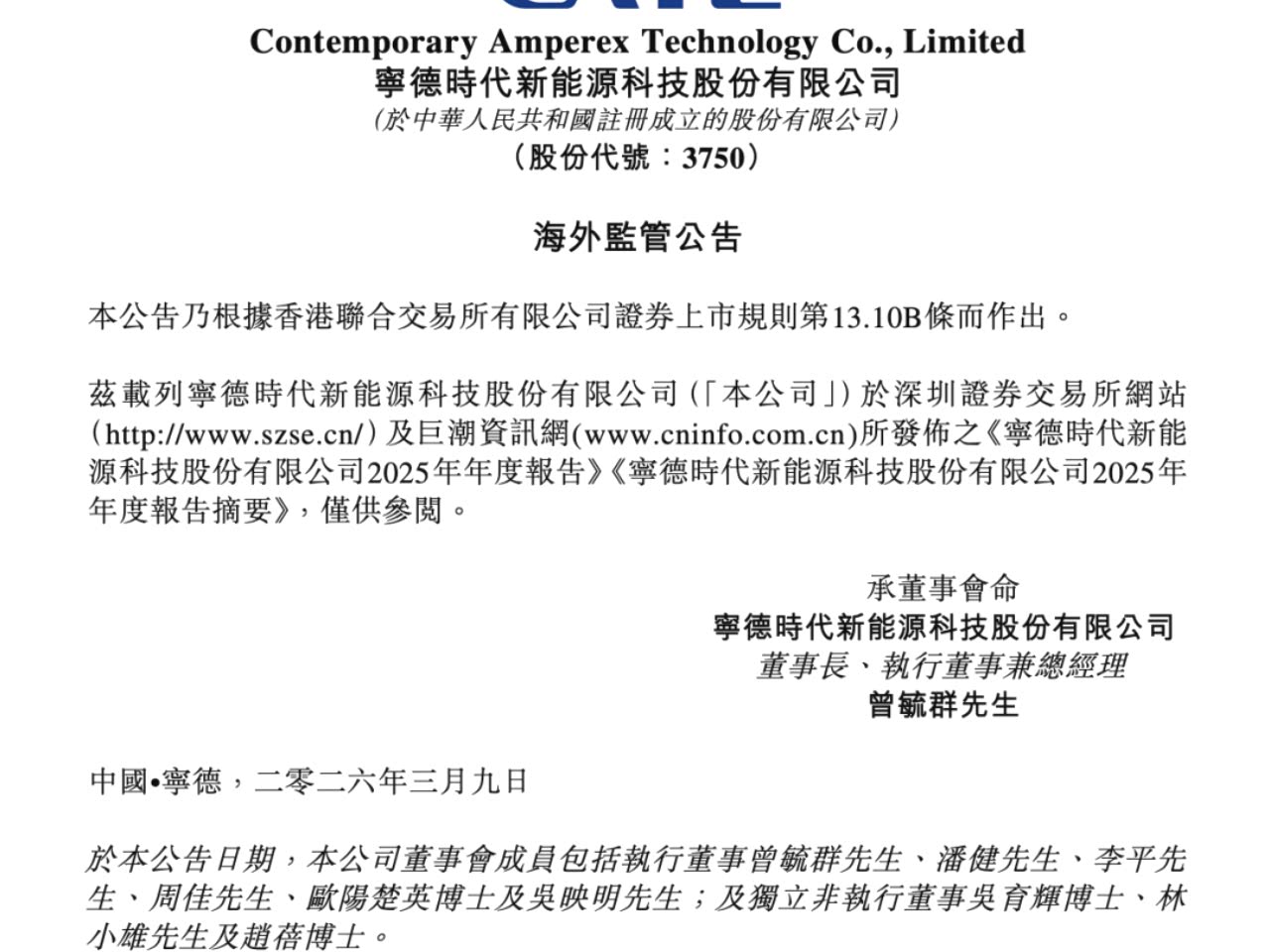 Contemporary Amperex Technology Co., Limited
寧德時代新能源科技股份有限公司
(於中華人民共和國註冊成立的股份有限公司)
(股份代號：3750)

海外監管公告

本公告乃根據香港聯合交易所有限公司證券上市規則第13.10B條而作出。

茲載列寧德時代新能源科技股份有限公司(「本公司」)於深圳證券交易所網站(http://www.szse.cn/)及巨潮資訊網(www.cninfo.com.cn)所發佈之《寧德時代新能源科技股份有限公司2025年年度報告》《寧德時代新能源科技股份有限公司2025年年度報告摘要》，僅供參閱。

承董事會命
寧德時代新能源科技股份有限公司
董事長、執行董事兼總經理
曾毓群先生

中國•寧德，二零二六年三月九日

於本公告日期，本公司董事會成員包括執行董事曾毓群先生、潘健先生、李平先生、周佳先生、歐陽楚英博士及吳映明先生；及獨立非執行董事吳育輝博士、林小雄先生及趙蓓博士。